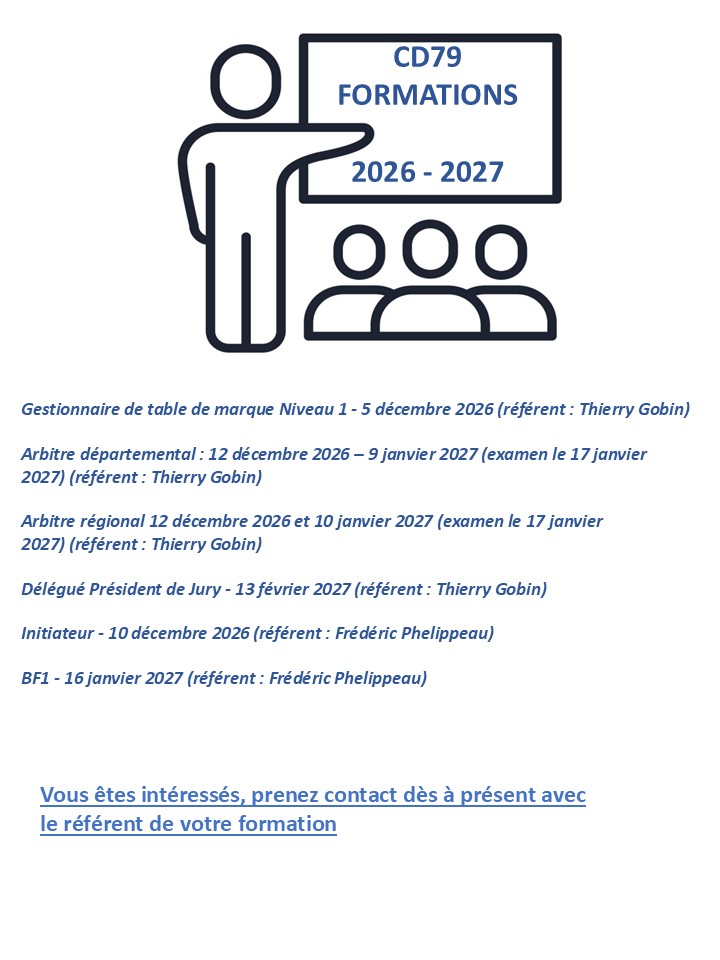 CD79
FORMATIONS

2026 - 2027

Gestionnaire de table de marque Niveau 1 - 5 décembre 2026 (référent : Thierry Gobin)

Arbitre départemental : 12 décembre 2026 – 9 janvier 2027 (examen le 17 janvier 2027) (référent : Thierry Gobin)

Arbitre régional 12 décembre 2026 et 10 janvier 2027 (examen le 17 janvier 2027) (référent : Thierry Gobin)

Délégué Président de Jury - 13 février 2027 (référent : Thierry Gobin)

Initiateur - 10 décembre 2026 (référent : Frédéric Phelippeau)

BF1 - 16 janvier 2027 (référent : Frédéric Phelippeau)

Vous êtes intéressés, prenez contact dès à présent avec le référent de votre formation